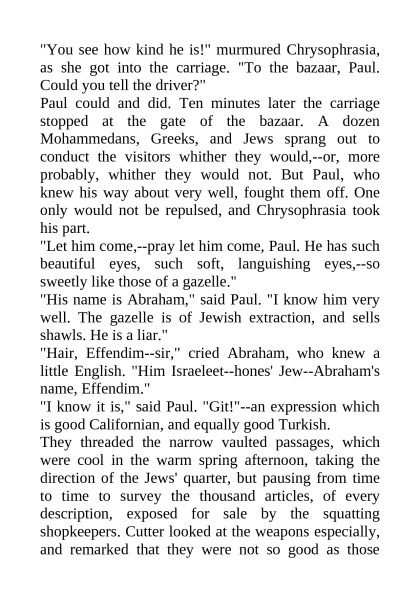 "You see how kind he is!" murmured Chrysophrasia, as she got into the carriage. "To the bazaar, Paul. Could you tell the driver?"
Paul could and did. Ten minutes later the carriage stopped at the gate of the bazaar. A dozen Mohammedans, Greeks, and Jews sprang out to conduct the visitors whither they would,--or, more probably, whither they would not. But Paul, who knew his way about very well, fought them off. One only would not be repulsed, and Chrysophrasia took his part.
"Let him come,--pray let him come, Paul. He has such beautiful eyes, such soft, languishing eyes,--so sweetly like those of a gazelle."
"His name is Abraham," said Paul. "I know him very well. The gazelle is of Jewish extraction, and sells shawls. He is a liar."
"Hair, Effendim--sir," cried Abraham, who knew a little English. "Him Israeleet--hones' Jew--Abraham's name, Effendim."
"I know it is," said Paul. "Git!"--an expression which is good Californian, and equally good Turkish.
They threaded the narrow vaulted passages, which were cool in the warm spring afternoon, taking the direction of the Jews' quarter, but pausing from time to time to survey the thousand articles, of every description, exposed for sale by the squatting shopkeepers. Cutter looked at the weapons especially, and remarked that they were not so good as those